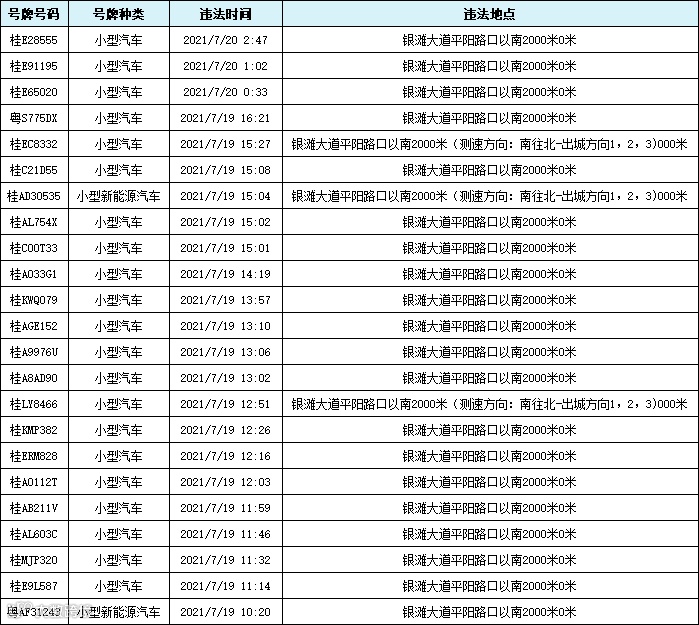 | 号牌号码 | 号牌种类 | 违法时间 | 违法地点 |
|---|---|---|---|
| 桂E28555 | 小型汽车 | 2021/7/20 2:47 | 银滩大道平阳路口以南2000米0米 |
| 桂E91195 | 小型汽车 | 2021/7/20 1:02 | 银滩大道平阳路口以南2000米0米 |
| 桂E65020 | 小型汽车 | 2021/7/20 0:33 | 银滩大道平阳路口以南2000米0米 |
| 粤S775DX | 小型汽车 | 2021/7/19 16:21 | 银滩大道平阳路口以南2000米0米 |
| 桂EC8332 | 小型汽车 | 2021/7/19 15:27 | 银滩大道平阳路口以南2000米（测速方向：南往北-出城方向1，2，3)000米 |
| 桂C21D55 | 小型汽车 | 2021/7/19 15:08 | 银滩大道平阳路口以南2000米0米 |
| 桂AD30535 | 小型新能源汽车 | 2021/7/19 15:04 | 银滩大道平阳路口以南2000米（测速方向：南往北-出城方向1，2，3)000米 |
| 桂AL754X | 小型汽车 | 2021/7/19 15:02 | 银滩大道平阳路口以南2000米0米 |
| 桂C00T33 | 小型汽车 | 2021/7/19 15:01 | 银滩大道平阳路口以南2000米0米 |
| 桂A033G1 | 小型汽车 | 2021/7/19 14:19 | 银滩大道平阳路口以南2000米0米 |
| 桂KWQ079 | 小型汽车 | 2021/7/19 13:57 | 银滩大道平阳路口以南2000米0米 |
| 桂AGE152 | 小型汽车 | 2021/7/19 13:10 | 银滩大道平阳路口以南2000米0米 |
| 桂A9976U | 小型汽车 | 2021/7/19 13:06 | 银滩大道平阳路口以南2000米0米 |
| 桂A8AD90 | 小型汽车 | 2021/7/19 13:02 | 银滩大道平阳路口以南2000米0米 |
| 桂LY8466 | 小型汽车 | 2021/7/19 12:51 | 银滩大道平阳路口以南2000米（测速方向：南往北-出城方向1，2，3)000米 |
| 桂KMP382 | 小型汽车 | 2021/7/19 12:26 | 银滩大道平阳路口以南2000米0米 |
| 桂ERM828 | 小型汽车 | 2021/7/19 12:16 | 银滩大道平阳路口以南2000米0米 |
| 桂A0112T | 小型汽车 | 2021/7/19 12:03 | 银滩大道平阳路口以南2000米0米 |
| 桂AB211V | 小型汽车 | 2021/7/19 11:59 | 银滩大道平阳路口以南2000米0米 |
| 桂AL603C | 小型汽车 | 2021/7/19 11:46 | 银滩大道平阳路口以南2000米0米 |
| 桂MJP320 | 小型汽车 | 2021/7/19 11:32 | 银滩大道平阳路口以南2000米0米 |
| 桂E9L587 | 小型汽车 | 2021/7/19 11:14 | 银滩大道平阳路口以南2000米0米 |
| 粤AF31243 | 小型新能源汽车 | 2021/7/19 10:20 | 银滩大道平阳路口以南2000米0米 |